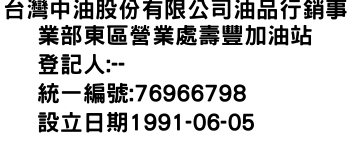 台灣中油股份有限公司油品行銷事業部東區營業處壽豐加油站
登記人:--
統一編號:76966798
設立日期1991-06-05